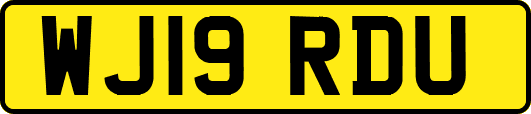 WJ19 RDU